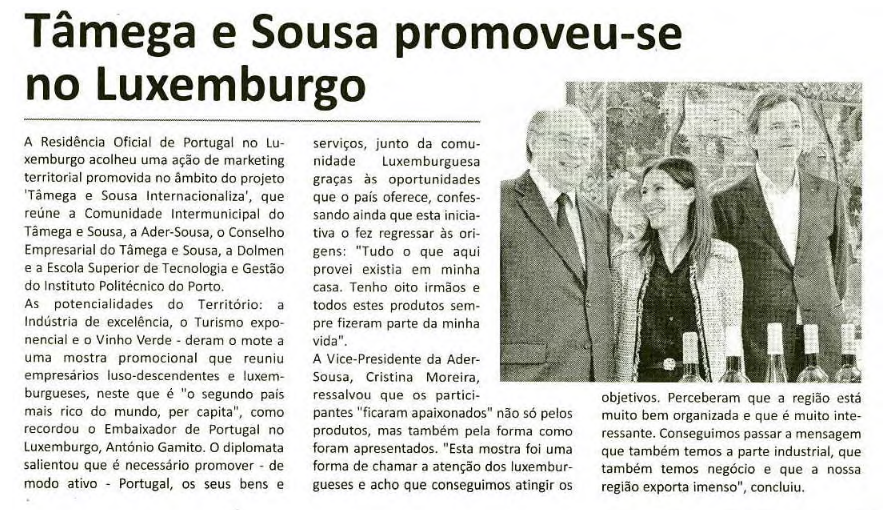 Tâmega e Sousa promoveu-se no Luxemburgo

A Residência Oficial de Portugal no Luxemburgo acolheu uma ação de marketing territorial promovida no âmbito do projeto 'Tâmega e Sousa Internacionaliza', que reúne a Comunidade Intermunicipal do Tâmega e Sousa, a Ader-Sousa, o Conselho Empresarial do Tâmega e Sousa, a Dolmen e a Escola Superior de Tecnologia e Gestão do Instituto Politécnico do Porto.
As potencialidades do Território: a Indústria de excelência, o Turismo exponencial e o Vinho Verde - deram o mote a uma mostra promocional que reuniu empresários luso-descendentes e luxemburgueses, neste que é "o segundo país mais rico do mundo, per capita", como recordou o Embaixador de Portugal no Luxemburgo, António Gamito. O diplomata salientou que é necessário promover - de modo ativo - Portugal, os seus bens e serviços, junto da comunidade Luxemburguesa graças às oportunidades que o país oferece, confessando ainda que esta iniciativa o fez regressar às origens: "Tudo o que aqui provei existia em minha casa. Tenho oito irmãos e todos estes produtos sempre fizeram parte da minha vida".
A Vice-Presidente da Ader-Sousa, Cristina Moreira, ressalvou que os participantes "ficaram apaixonados" não só pelos produtos, mas também pela forma como foram apresentados. "Esta mostra foi uma forma de chamar a atenção dos luxemburgueses e acho que conseguimos atingir os objetivos. Perceberam que a região está muito bem organizada e que é muito interessante. Conseguimos passar a mensagem que também temos a parte industrial, que também temos negócio e que a nossa região exporta imenso", concluiu.